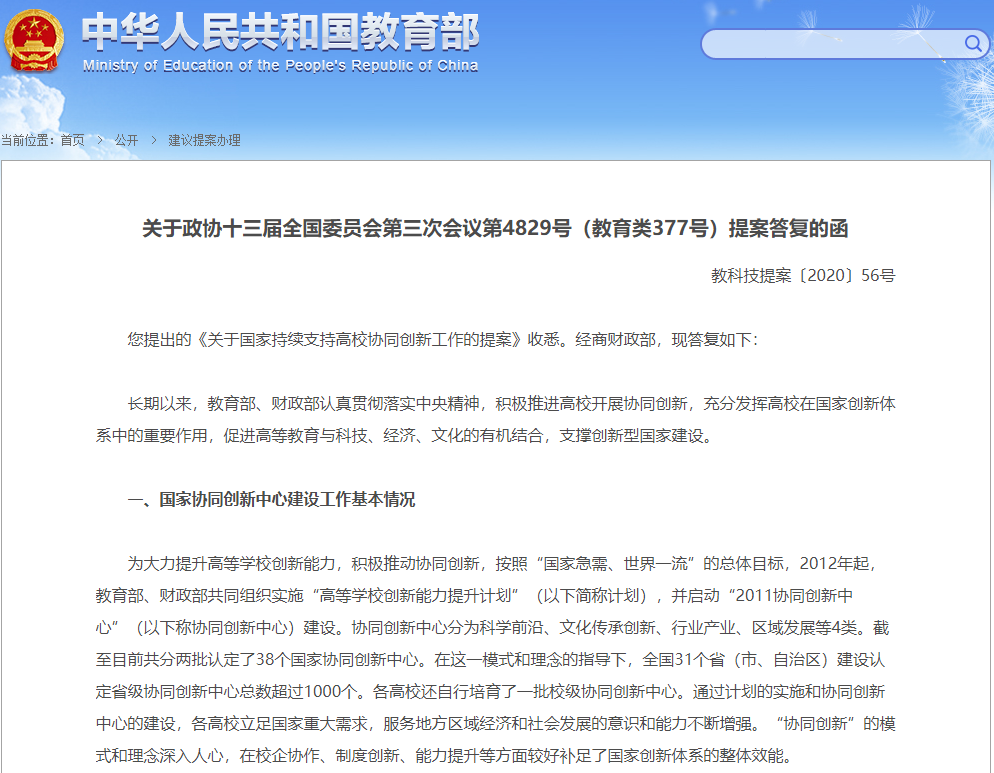 中华人民共和国教育部
Ministry of Education of the People's Republic of China

当前位置：首页 > 公开 > 建议提案办理

关于政协十三届全国委员会第三次会议第4829号（教育类377号）提案答复的函

教科技提案〔2020〕56号

您提出的《关于国家持续支持高校协同创新工作的提案》收悉。经商财政部，现答复如下：

长期以来，教育部、财政部认真贯彻落实中央精神，积极推进高校开展协同创新，充分发挥高校在国家创新体系中的重要作用，促进高等教育与科技、经济、文化的有机结合，支撑创新型国家建设。

一、国家协同创新中心建设工作基本情况

为大力提升高等学校创新能力，积极推动协同创新，按照“国家急需、世界一流”的总体目标，2012年起，教育部、财政部共同组织实施“高等学校创新能力提升计划”（以下简称计划），并启动“2011协同创新中心”（以下称协同创新中心）建设。协同创新中心分为科学前沿、文化传承创新、行业产业、区域发展等4类。截至目前共分两批认定了38个国家协同创新中心。在这一模式和理念的指导下，全国31个省（市、自治区）建设认定省级协同创新中心总数超过1000个。各高校还自行培育了一批校级协同创新中心。通过计划的实施和协同创新中心的建设，各高校立足国家重大需求，服务地方区域经济和社会发展的意识和能力不断增强。“协同创新”的模式和理念深入人心，在校企协作、制度创新、能力提升等方面较好补足了国家创新体系的整体效能。